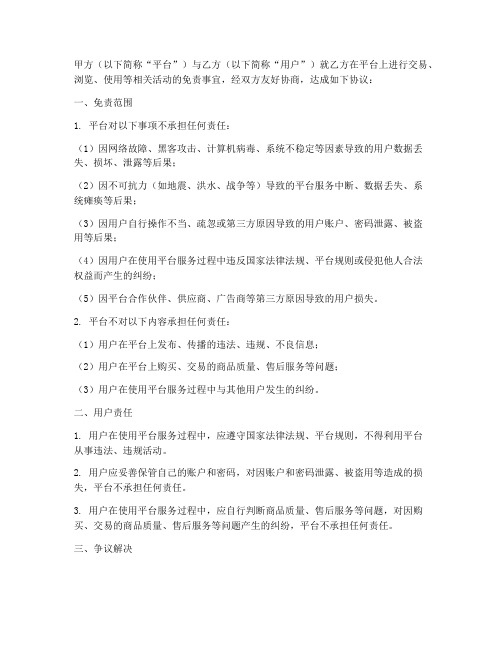 甲方（以下简称“平台”）与乙方（以下简称“用户”）就乙方在平台上进行交易、浏览、使用等相关活动的免责事宜，经双方友好协商，达成如下协议：

一、免责范围

1. 平台对以下事项不承担任何责任：

（1）因网络故障、黑客攻击、计算机病毒、系统不稳定等因素导致的用户数据丢失、损坏、泄露等后果；

（2）因不可抗力（如地震、洪水、战争等）导致的平台服务中断、数据丢失、系统瘫痪等后果；

（3）因用户自行操作不当、疏忽或第三方原因导致的用户账户、密码泄露、被盗用等后果；

（4）因用户在使用平台服务过程中违反国家法律法规、平台规则或侵犯他人合法权益而产生的纠纷；

（5）因平台合作伙伴、供应商、广告商等第三方原因导致的用户损失。

2. 平台不对以下内容承担任何责任：

（1）用户在平台上发布、传播的违法、违规、不良信息；

（2）用户在平台上购买、交易的商品质量、售后服务等问题；

（3）用户在使用平台服务过程中与其他用户发生的纠纷。

二、用户责任

1. 用户在使用平台服务过程中，应遵守国家法律法规、平台规则，不得利用平台从事违法、违规活动。

2. 用户应妥善保管自己的账户和密码，对因账户和密码泄露、被盗用等造成的损失，平台不承担任何责任。

3. 用户在使用平台服务过程中，应自行判断商品质量、售后服务等问题，对因购买、交易的商品质量、售后服务等问题产生的纠纷，平台不承担任何责任。

三、争议解决